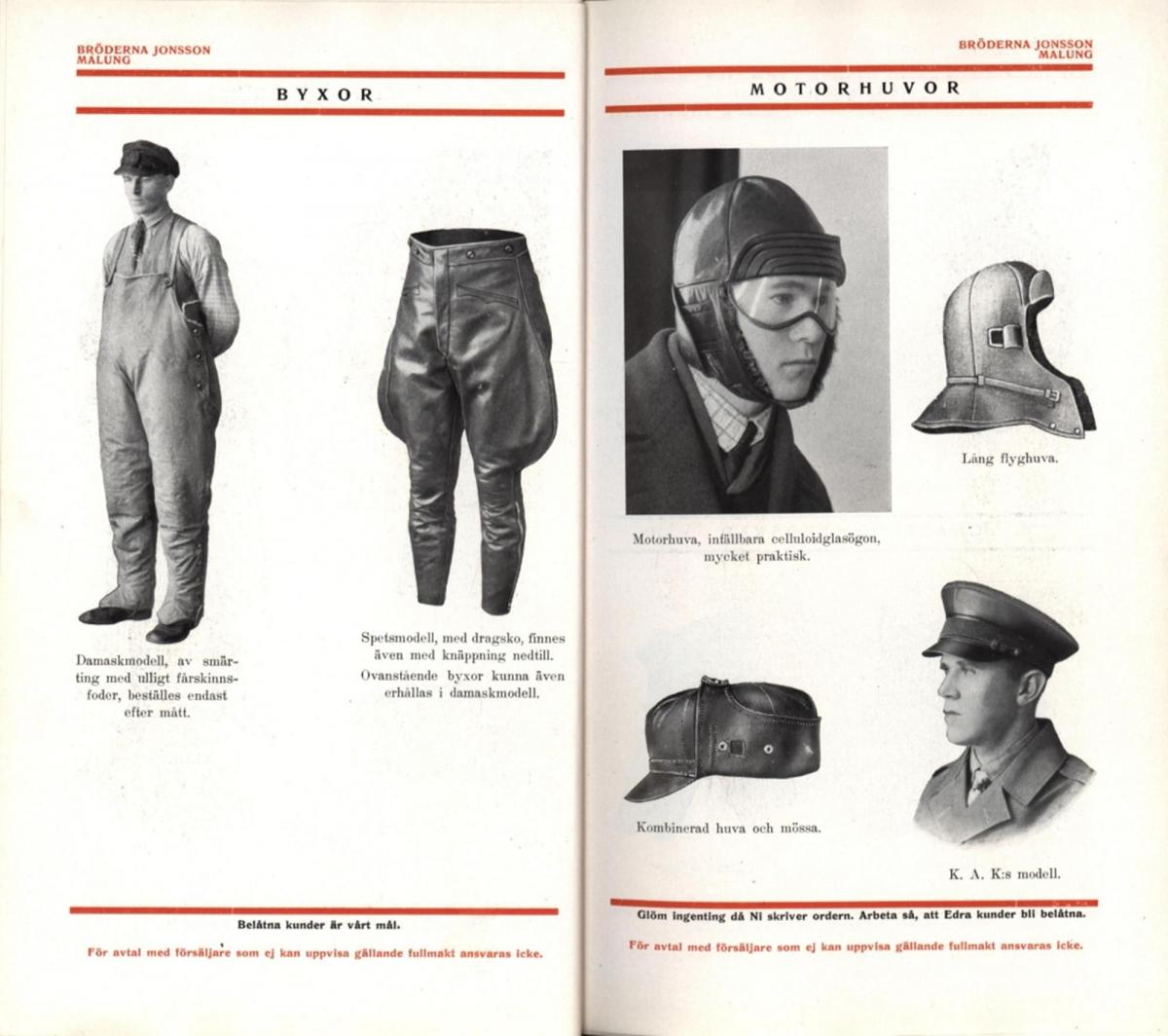 BRÖDERNA JONSSON
MALUNG

BYXOR

Damaskmodell, av smärting med ulligt fårskinnsfoder, beställes endast efter mått.

Spetsmodell, med dragsko, finnes även med knäppning nedtill.
Ovanstående byxor kunna även erhållas i damaskmodell.

Belåtna kunder är vårt mål.

För avtal med försäljare som ej kan uppvisa gällande fullmakt ansvaras icke.

BRÖDERNA JONSSON
MALUNG

MOTORHUVOR

Motorhuva, infällbara celluloidglasögon, mycket praktisk.

Lång flyghuva.

Kombinerad huva och mössa.

K. A. K:s modell.

Glöm ingenting då Ni skriver ordern. Arbeta så, att Edra kunder bli belåtna.

För avtal med försäljare som ej kan uppvisa gällande fullmakt ansvaras icke.